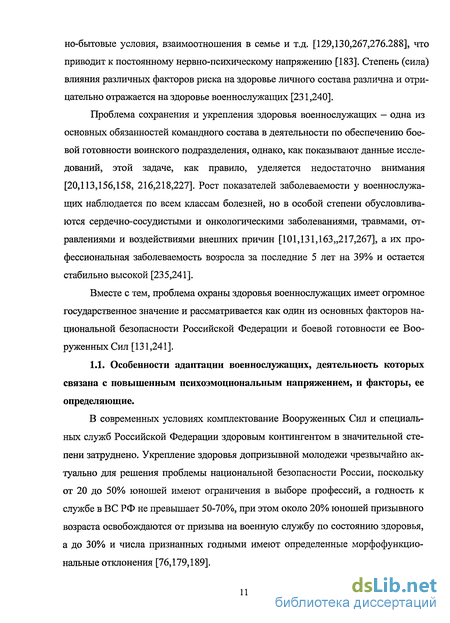 но-бытовые условия, взаимоотношения в семье и т.д. [129,130,267,276.288], что приводит к постоянному нервно-психическому напряжению [183]. Степень (сила) влияния различных факторов риска на здоровье личного состава различна и отрицательно отражается на здоровье военнослужащих [231,240].

Проблема сохранения и укрепления здоровья военнослужащих – одна из основных обязанностей командного состава в деятельности по обеспечению боевой готовности воинского подразделения, однако, как показывают данные исследований, этой задаче, как правило, уделяется недостаточно внимания [20,113,156,158, 216,218,227]. Рост показателей заболеваемости у военнослужащих наблюдается по всем классам болезней, но в особой степени обусловливаются сердечно-сосудистыми и онкологическими заболеваниями, травмами, отравлениями и воздействиями внешних причин [101,131,163,,217,267], а их профессиональная заболеваемость возросла за последние 5 лет на 39% и остается стабильно высокой [235,241].

Вместе с тем, проблема охраны здоровья военнослужащих имеет огромное государственное значение и рассматривается как один из основных факторов национальной безопасности Российской Федерации и боевой готовности ее Вооруженных Сил [131,241].

1.1. Особенности адаптации военнослужащих, деятельность которых связана с повышенным психоэмоциональным напряжением, и факторы, ее определяющие.

В современных условиях комплектование Вооруженных Сил и специальных служб Российской Федерации здоровым контингентом в значительной степени затруднено. Укрепление здоровья допризывной молодежи чрезвычайно актуально для решения проблемы национальной безопасности России, поскольку от 20 до 50% юношей имеют ограничения в выборе профессий, а годность к службе в ВС РФ не превышает 50-70%, при этом около 20% юношей призывного возраста освобождаются от призыва на военную службу по состоянию здоровья, а до 30% и числа признанных годными имеют определенные морфофункциональные отклонения [76,179,189].

11

dsLib.net
библиотека диссертаций